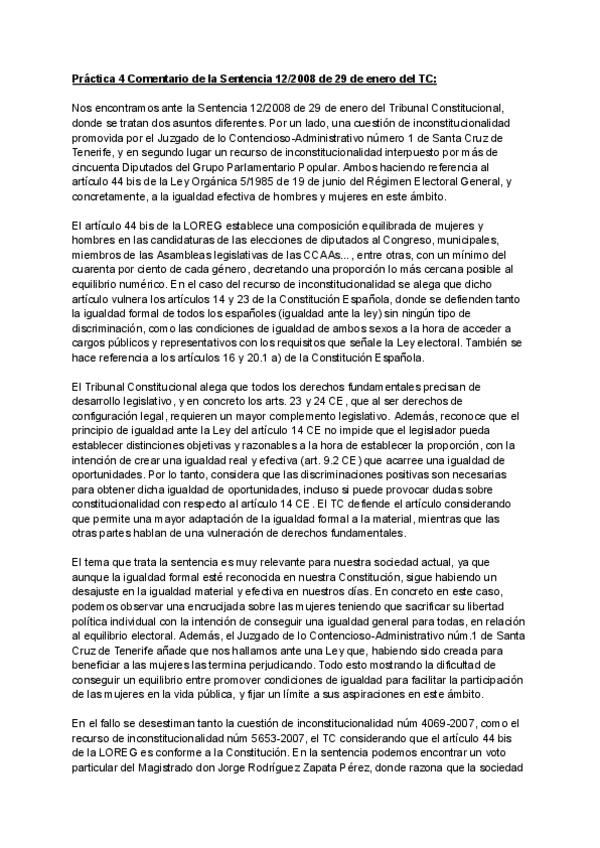 Práctica 4 Comentario de la Sentencia 12/2008 de 29 de enero del TC:

Nos encontramos ante la Sentencia 12/2008 de 29 de enero del Tribunal Constitucional, donde se tratan dos asuntos diferentes. Por un lado, una cuestión de inconstitucionalidad promovida por el Juzgado de lo Contencioso-Administrativo número 1 de Santa Cruz de Tenerife, y en segundo lugar un recurso de inconstitucionalidad interpuesto por más de cincuenta Diputados del Grupo Parlamentario Popular. Ambos haciendo referencia al artículo 44 bis de la Ley Orgánica 5/1985 de 19 de junio del Régimen Electoral General, y concretamente, a la igualdad efectiva de hombres y mujeres en este ámbito.

El artículo 44 bis de la LOREG establece una composición equilibrada de mujeres y hombres en las candidaturas de las elecciones de diputados al Congreso, municipales, miembros de las Asambleas legislativas de las CCAAs..., entre otras, con un mínimo del cuarenta por ciento de cada género, decretando una proporción lo más cercana posible al equilibrio numérico. En el caso del recurso de inconstitucionalidad se alega que dicho artículo vulnera los artículos 14 y 23 de la Constitución Española, donde se defienden tanto la igualdad formal de todos los españoles (igualdad ante la ley) sin ningún tipo de discriminación, como las condiciones de igualdad de ambos sexos a la hora de acceder a cargos públicos y representativos con los requisitos que señale la Ley electoral. También se hace referencia a los artículos 16 y 20.1 a) de la Constitución Española.

El Tribunal Constitucional alega que todos los derechos fundamentales precisan de desarrollo legislativo, y en concreto los arts. 23 y 24 CE, que al ser derechos de configuración legal, requieren un mayor complemento legislativo. Además, reconoce que el principio de igualdad ante la Ley del artículo 14 CE no impide que el legislador pueda establecer distinciones objetivas y razonables a la hora de establecer la proporción, con la intención de crear una igualdad real y efectiva (art. 9.2 CE) que acarree una igualdad de oportunidades. Por lo tanto, considera que las discriminaciones positivas son necesarias para obtener dicha igualdad de oportunidades, incluso si puede provocar dudas sobre constitucionalidad con respecto al artículo 14 CE. El TC defiende el artículo considerando que permite una mayor adaptación de la igualdad formal a la material, mientras que las otras partes hablan de una vulneración de derechos fundamentales.

El tema que trata la sentencia es muy relevante para nuestra sociedad actual, ya que aunque la igualdad formal esté reconocida en nuestra Constitución, sigue habiendo un desajuste en la igualdad material y efectiva en nuestros días. En concreto en este caso, podemos observar una encrucijada sobre las mujeres teniendo que sacrificar su libertad política individual con la intención de conseguir una igualdad general para todas, en relación al equilibrio electoral. Además, el Juzgado de lo Contencioso-Administrativo núm.1 de Santa Cruz de Tenerife añade que nos hallamos ante una Ley que, habiendo sido creada para beneficiar a las mujeres las termina perjudicando. Todo esto mostrando la dificultad de conseguir un equilibrio entre promover condiciones de igualdad para facilitar la participación de las mujeres en la vida pública, y fijar un límite a sus aspiraciones en este ámbito.

En el fallo se desestiman tanto la cuestión de inconstitucionalidad núm 4069-2007, como el recurso de inconstitucionalidad núm 5653-2007, el TC considerando que el artículo 44 bis de la LOREG es conforme a la Constitución. En la sentencia podemos encontrar un voto particular del Magistrado don Jorge Rodríguez Zapata Pérez, donde razona que la sociedad